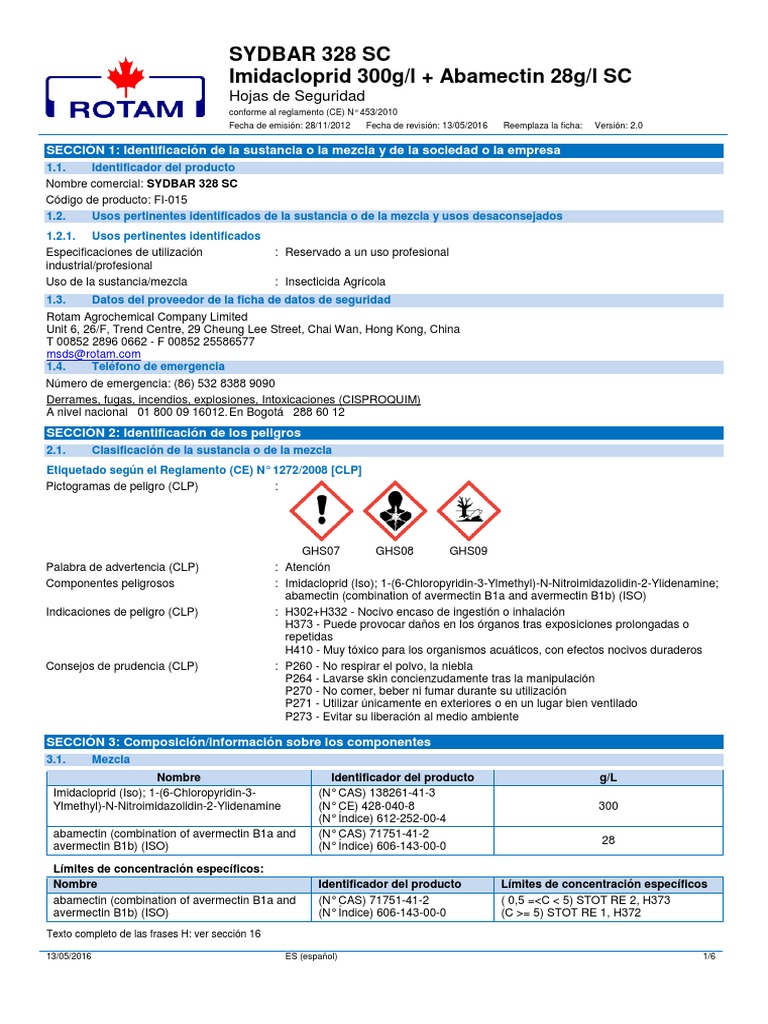 ROTAM

SYDBAR 328 SC
Imidacloprid 300g/l + Abamectin 28g/l SC
Hojas de Seguridad
conforme al reglamento (CE) N° 453/2010
Fecha de emisión: 28/11/2012 Fecha de revisión: 13/05/2016 Reemplaza la ficha: Versión: 2.0

SECCION 1: Identificación de la sustancia o la mezcla y de la sociedad o la empresa
1.1. Identificador del producto
Nombre comercial: SYDBAR 328 SC
Código de producto: FI-015
1.2. Usos pertinentes identificados de la sustancia o de la mezcla y usos desaconsejados
1.2.1. Usos pertinentes identificados
Especificaciones de utilización industrial/profesional : Reservado a un uso profesional
Uso de la sustancia/mezcla : Insecticida Agrícola
1.3. Datos del proveedor de la ficha de datos de seguridad
Rotam Agrochemical Company Limited
Unit 6, 26/F, Trend Centre, 29 Cheung Lee Street, Chai Wan, Hong Kong, China
T 00852 2896 0662 - F 00852 25586577
msds@rotam.com
1.4. Teléfono de emergencia
Número de emergencia: (86) 532 8388 9090
Derrames, fugas, incendios, explosiones, Intoxicaciones (CISPROQUIM)
A nivel nacional 01 800 09 16012. En Bogotá 288 60 12

SECCION 2: Identificación de los peligros
2.1. Clasificación de la sustancia o de la mezcla
Etiquetado según el Reglamento (CE) N° 1272/2008 [CLP]
Pictogramas de peligro (CLP) :
GHS07 GHS08 GHS09
Palabra de advertencia (CLP) : Atención
Componentes peligrosos : Imidacloprid (Iso); 1-(6-Chloropyridin-3-Ylmethyl)-N-Nitroimidazolidin-2-Ylidenamine; abamectin (combination of avermectin B1a and avermectin B1b) (ISO)
Indicaciones de peligro (CLP) : H302+H332 - Nocivo encaso de ingestión o inhalación
H373 - Puede provocar daños en los órganos tras exposiciones prolongadas o repetidas
H410 - Muy tóxico para los organismos acuáticos, con efectos nocivos duraderos
Consejos de prudencia (CLP) : P260 - No respirar el polvo, la niebla
P264 - Lavarse skin concienzudamente tras la manipulación
P270 - No comer, beber ni fumar durante su utilización
P271 - Utilizar únicamente en exteriores o en un lugar bien ventilado
P273 - Evitar su liberación al medio ambiente

SECCIÓN 3: Composición/información sobre los componentes
3.1. Mezcla

| Nombre | Identificador del producto | g/L |
|---|---|---|
| Imidacloprid (Iso); 1-(6-Chloropyridin-3-Ylmethyl)-N-Nitroimidazolidin-2-Ylidenamine | (N° CAS) 138261-41-3 (N° CE) 428-040-8 (N° Índice) 612-252-00-4 | 300 |
| abamectin (combination of avermectin B1a and avermectin B1b) (ISO) | (N° CAS) 71751-41-2 (N° Índice) 606-143-00-0 | 28 |

Límites de concentración específicos:

| Nombre | Identificador del producto | Límites de concentración específicos |
|---|---|---|
| abamectin (combination of avermectin B1a and avermectin B1b) (ISO) | (N° CAS) 71751-41-2 (N° Índice) 606-143-00-0 | ( 0,5 =<C < 5) STOT RE 2, H373 (C >= 5) STOT RE 1, H372 |

Texto completo de las frases H: ver sección 16

13/05/2016 ES (español) 1/6